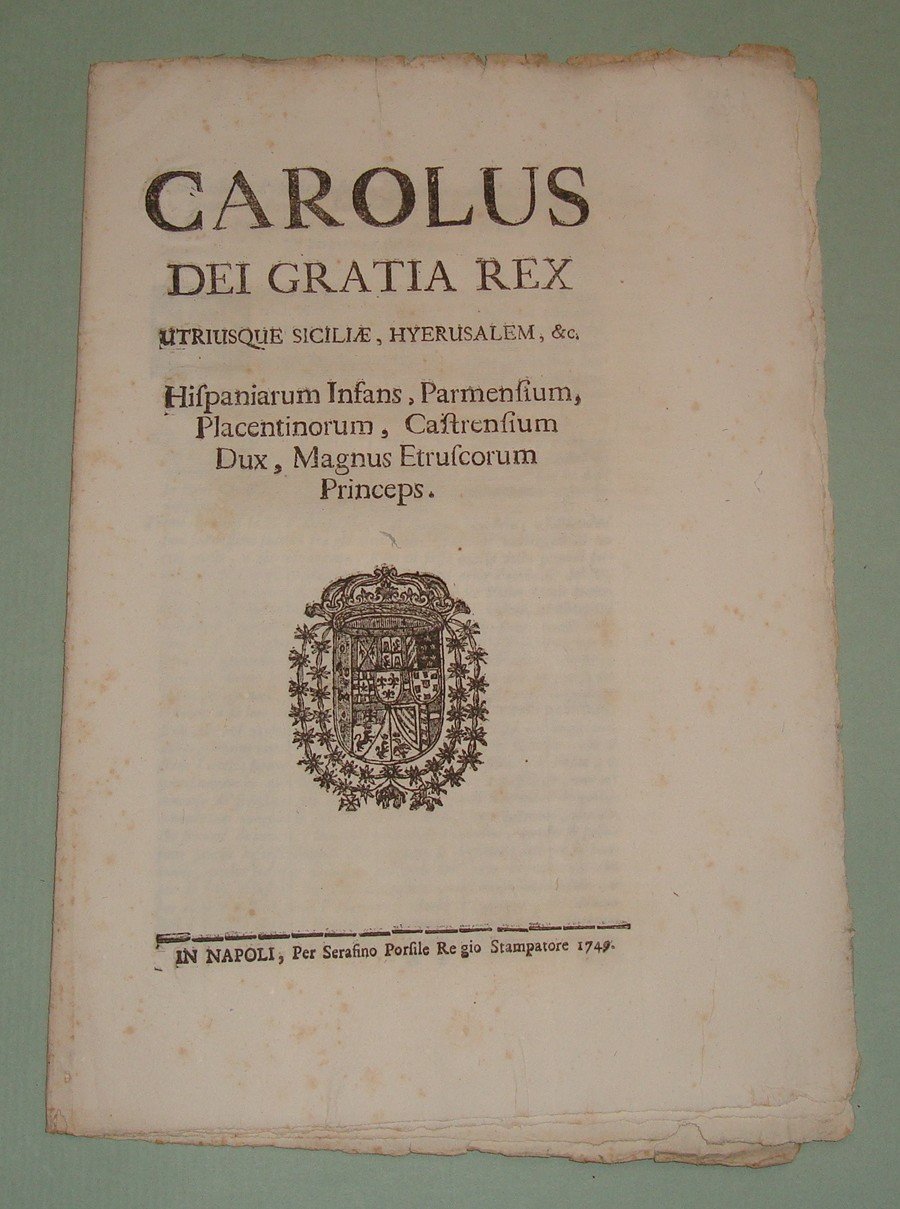 CAROLUS
DEI GRATIA REX
UTRIUSQUE SICILIÆ, HYERUSALEM, &c.

Hiſpaniarum Infans, Parmenſium, Placentinorum, Caſtrenſium Dux, Magnus Etruſcorum Princeps.

IN NAPOLI, Per Serafino Porſile Regio Stampatore 1749.